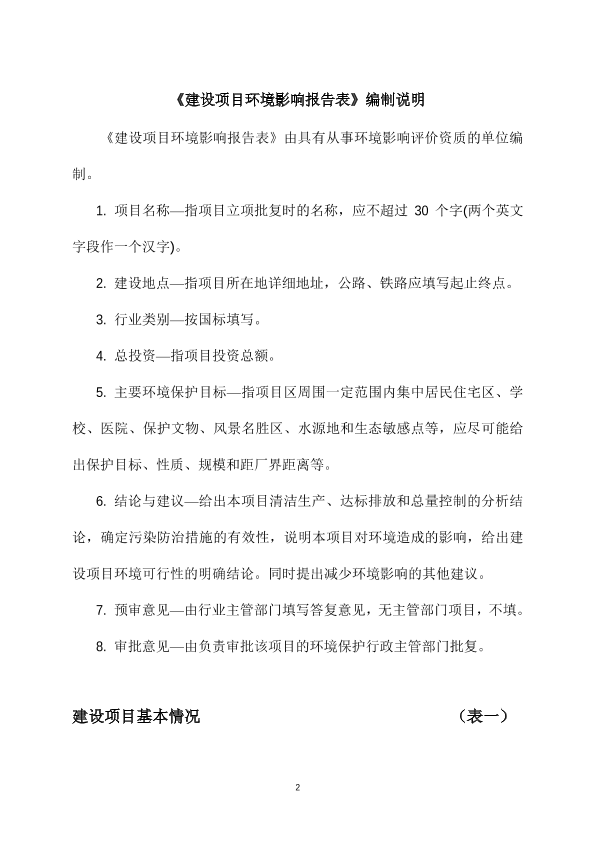 《建设项目环境影响报告表》编制说明

《建设项目环境影响报告表》由具有从事环境影响评价资质的单位编制。

1. 项目名称—指项目立项批复时的名称，应不超过 30 个字(两个英文字段作一个汉字)。

2. 建设地点—指项目所在地详细地址，公路、铁路应填写起止终点。

3. 行业类别—按国标填写。

4. 总投资—指项目投资总额。

5. 主要环境保护目标—指项目区周围一定范围内集中居民住宅区、学校、医院、保护文物、风景名胜区、水源地和生态敏感点等，应尽可能给出保护目标、性质、规模和距厂界距离等。

6. 结论与建议—给出本项目清洁生产、达标排放和总量控制的分析结论，确定污染防治措施的有效性，说明本项目对环境造成的影响，给出建设项目环境可行性的明确结论。同时提出减少环境影响的其他建议。

7. 预审意见—由行业主管部门填写答复意见，无主管部门项目，不填。

8. 审批意见—由负责审批该项目的环境保护行政主管部门批复。

建设项目基本情况 （表一）

2